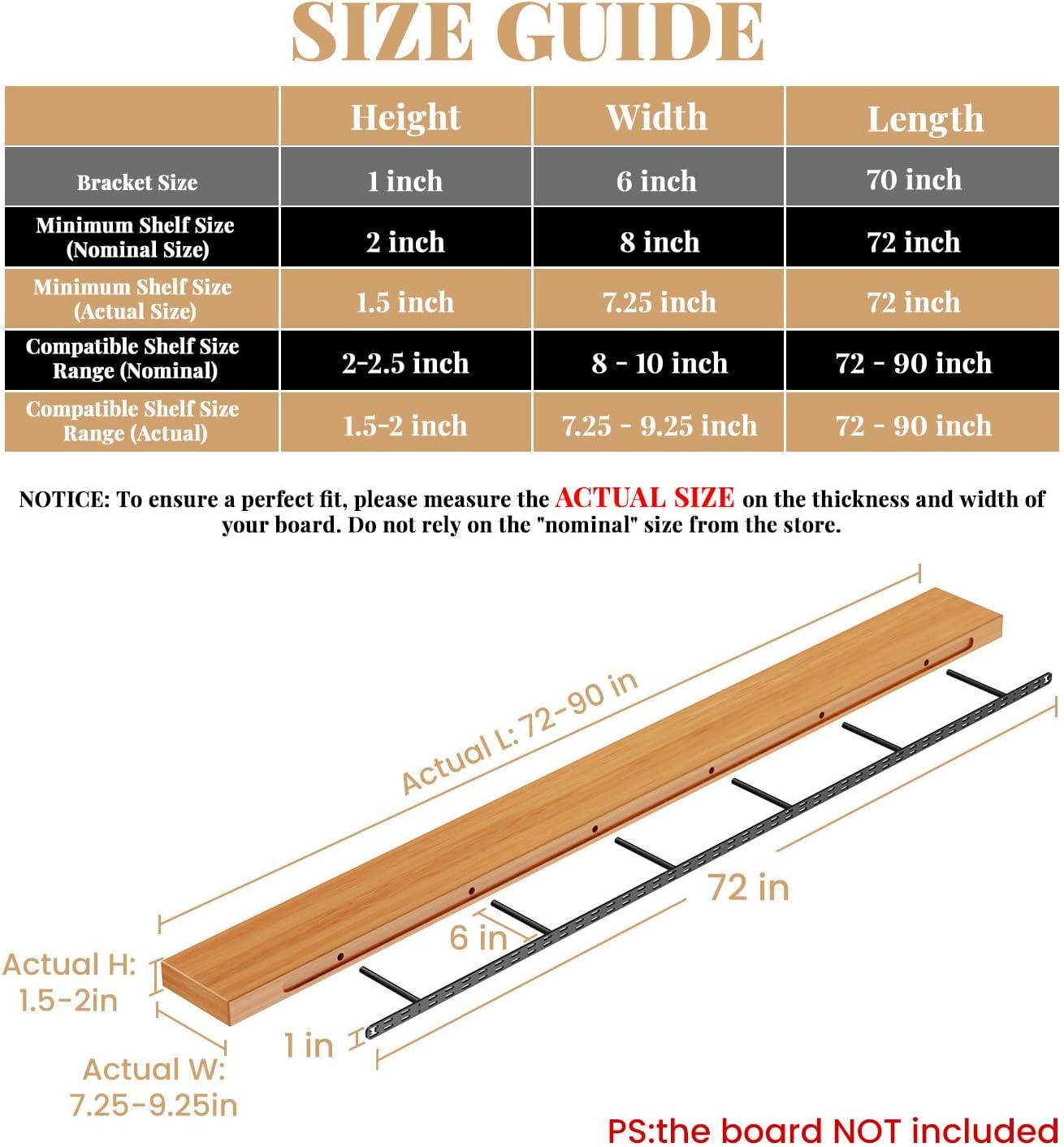 SIZE GUIDE

| | Height | Width | Length |
|---|---|---|---|
| Bracket Size | 1 inch | 6 inch | 70 inch |
| Minimum Shelf Size (Nominal Size) | 2 inch | 8 inch | 72 inch |
| Minimum Shelf Size (Actual Size) | 1.5 inch | 7.25 inch | 72 inch |
| Compatible Shelf Size Range (Nominal) | 2-2.5 inch | 8 - 10 inch | 72 - 90 inch |
| Compatible Shelf Size Range (Actual) | 1.5-2 inch | 7.25 - 9.25 inch | 72 - 90 inch |

NOTICE: To ensure a perfect fit, please measure the ACTUAL SIZE on the thickness and width of your board. Do not rely on the "nominal" size from the store.

Actual L: 72-90 in

72 in

6 in

Actual H: 1.5-2in

1 in

Actual W: 7.25-9.25in

PS:the board NOT included